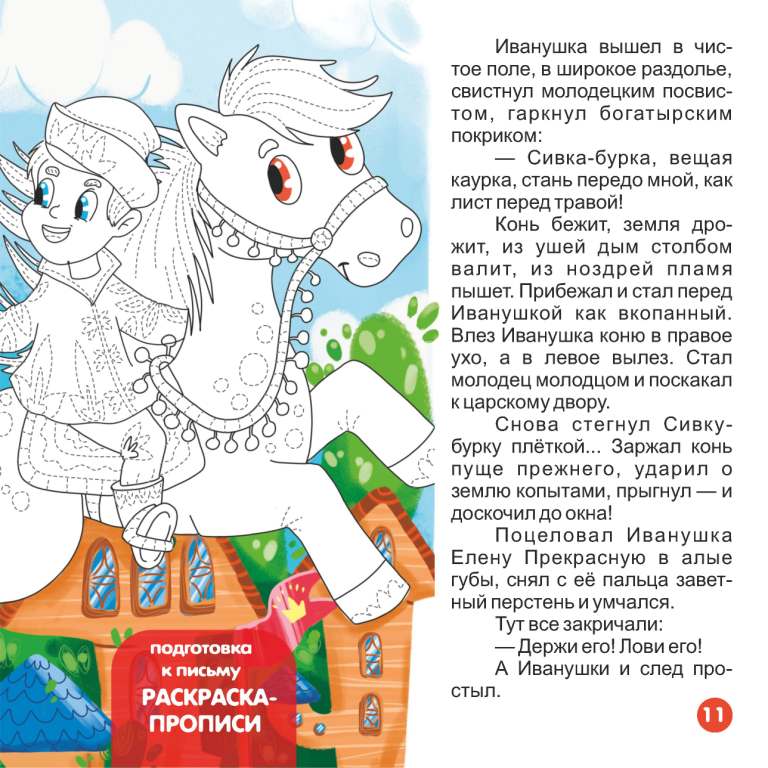 Иванушка вышел в чистое поле, в широкое раздолье, свистнул молодецким посвистом, гаркнул богатырским покриком:

— Сивка-бурка, вещая каурка, стань передо мной, как лист перед травой!

Конь бежит, земля дрожит, из ушей дым столбом валит, из ноздрей пламя пышет. Прибежал и стал перед Иванушкой как вкопанный. Влез Иванушка коню в правое ухо, а в левое вылез. Стал молодец молодцом и поскакал к царскому двору.

Снова стегнул Сивку-бурку плёткой... Заржал конь пуще прежнего, ударил о землю копытами, прыгнул — и доскочил до окна!

Поцеловал Иванушка Елену Прекрасную в алые губы, снял с её пальца заветный перстень и умчался.

Тут все закричали:

— Держи его! Лови его!

А Иванушки и след простыл.

подготовка к письму
РАСКРАСКА-ПРОПИСИ

11